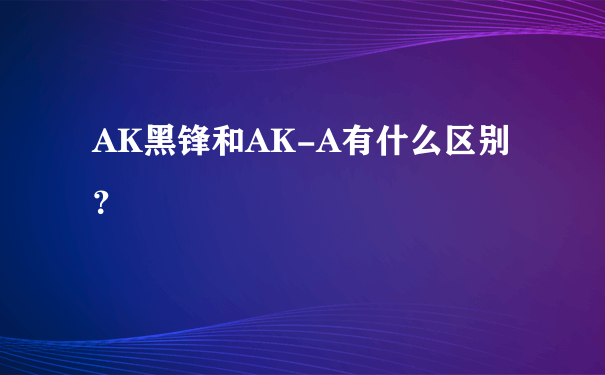 AK黑锋和AK-A有什么区别？